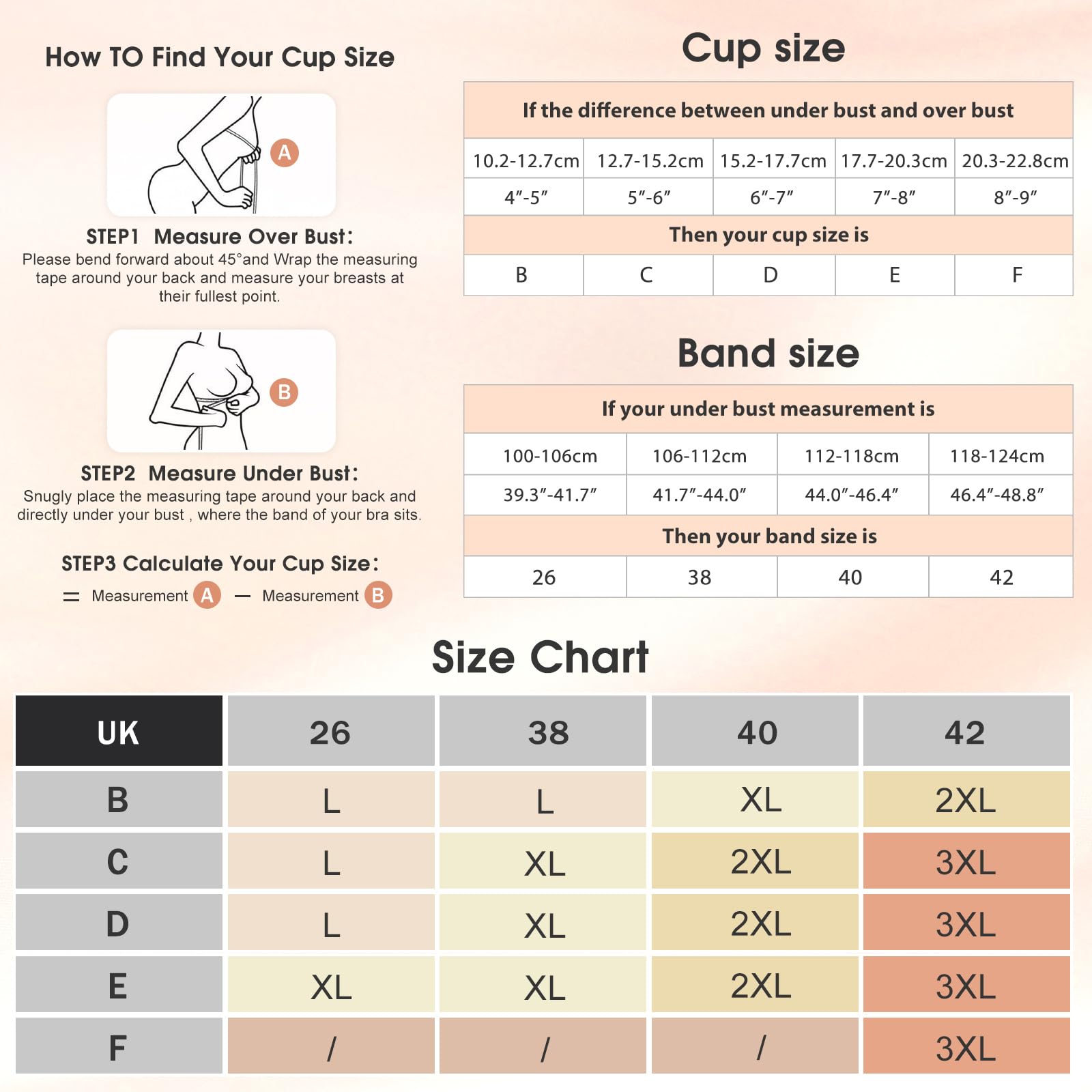 How TO Find Your Cup Size

A

STEP1 Measure Over Bust:
Please bend forward about 45°and Wrap the measuring tape around your back and measure your breasts at their fullest point.

B

STEP2 Measure Under Bust:
Snugly place the measuring tape around your back and directly under your bust , where the band of your bra sits.

STEP3 Calculate Your Cup Size:
= Measurement A — Measurement B

Cup size

| If the difference between under bust and over bust | | | | |
|---|---|---|---|---|
| 10.2-12.7cm | 12.7-15.2cm | 15.2-17.7cm | 17.7-20.3cm | 20.3-22.8cm |
| 4″-5″ | 5″-6″ | 6″-7″ | 7″-8″ | 8″-9″ |
| Then your cup size is | | | | |
| B | C | D | E | F |

Band size

| If your under bust measurement is | | | |
|---|---|---|---|
| 100-106cm | 106-112cm | 112-118cm | 118-124cm |
| 39.3″-41.7″ | 41.7″-44.0″ | 44.0″-46.4″ | 46.4″-48.8″ |
| Then your band size is | | | |
| 26 | 38 | 40 | 42 |

Size Chart

| UK | 26 | 38 | 40 | 42 |
|---|---|---|---|---|
| B | L | L | XL | 2XL |
| C | L | XL | 2XL | 3XL |
| D | L | XL | 2XL | 3XL |
| E | XL | XL | 2XL | 3XL |
| F | / | / | / | 3XL |